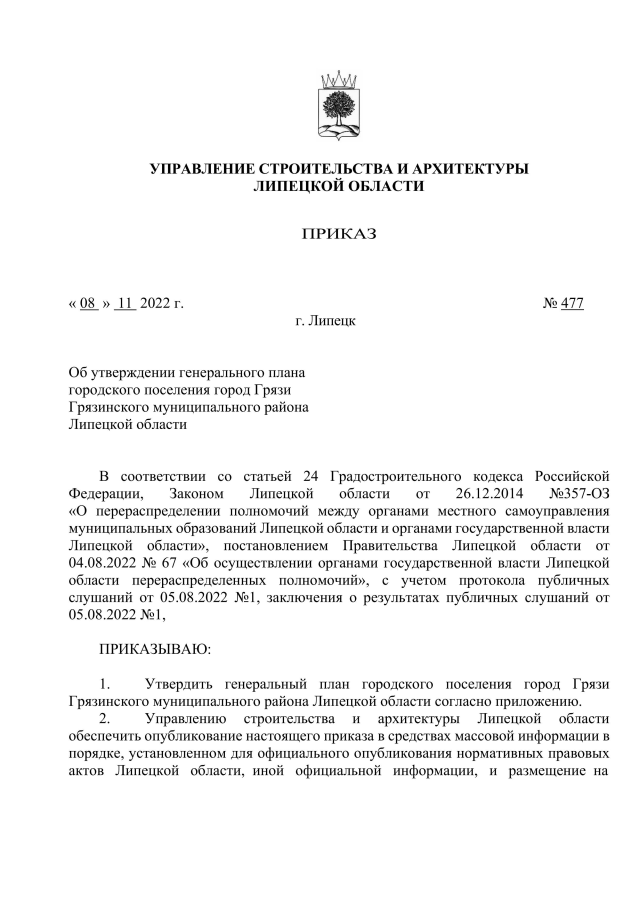 УПРАВЛЕНИЕ СТРОИТЕЛЬСТВА И АРХИТЕКТУРЫ ЛИПЕЦКОЙ ОБЛАСТИ

ПРИКАЗ

« 08 » 11 2022 г. № 477

г. Липецк

Об утверждении генерального плана городского поселения город Грязи Грязинского муниципального района Липецкой области

В соответствии со статьей 24 Градостроительного кодекса Российской Федерации, Законом Липецкой области от 26.12.2014 №357-ОЗ «О перераспределении полномочий между органами местного самоуправления муниципальных образований Липецкой области и органами государственной власти Липецкой области», постановлением Правительства Липецкой области от 04.08.2022 № 67 «Об осуществлении органами государственной власти Липецкой области перераспределенных полномочий», с учетом протокола публичных слушаний от 05.08.2022 №1, заключения о результатах публичных слушаний от 05.08.2022 №1,

ПРИКАЗЫВАЮ:

1. Утвердить генеральный план городского поселения город Грязи Грязинского муниципального района Липецкой области согласно приложению.

2. Управлению строительства и архитектуры Липецкой области обеспечить опубликование настоящего приказа в средствах массовой информации в порядке, установленном для официального опубликования нормативных правовых актов Липецкой области, иной официальной информации, и размещение на